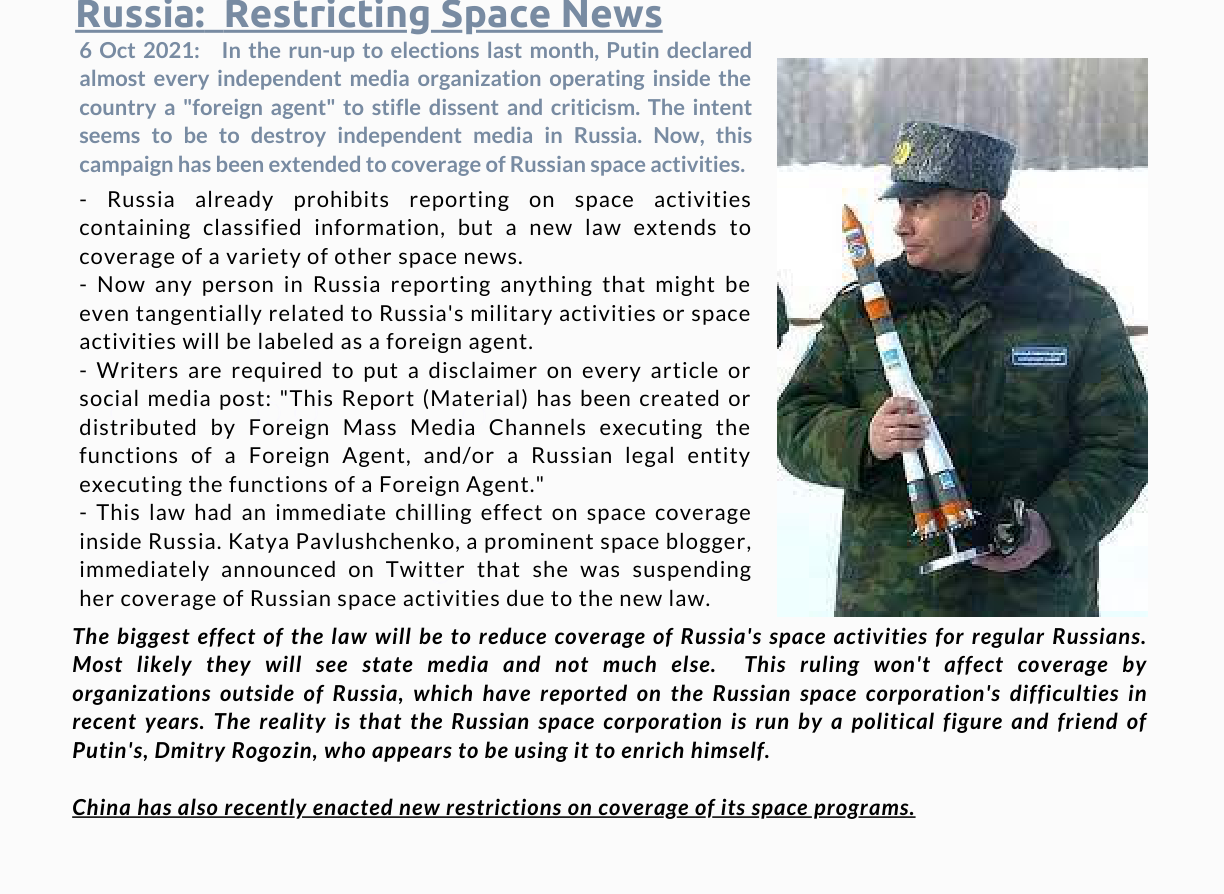 Russia: Restricting Space News

6 Oct 2021: In the run-up to elections last month, Putin declared almost every independent media organization operating inside the country a "foreign agent" to stifle dissent and criticism. The intent seems to be to destroy independent media in Russia. Now, this campaign has been extended to coverage of Russian space activities.

- Russia already prohibits reporting on space activities containing classified information, but a new law extends to coverage of a variety of other space news.
- Now any person in Russia reporting anything that might be even tangentially related to Russia's military activities or space activities will be labeled as a foreign agent.
- Writers are required to put a disclaimer on every article or social media post: "This Report (Material) has been created or distributed by Foreign Mass Media Channels executing the functions of a Foreign Agent, and/or a Russian legal entity executing the functions of a Foreign Agent."
- This law had an immediate chilling effect on space coverage inside Russia. Katya Pavlushchenko, a prominent space blogger, immediately announced on Twitter that she was suspending her coverage of Russian space activities due to the new law.

The biggest effect of the law will be to reduce coverage of Russia's space activities for regular Russians. Most likely they will see state media and not much else. This ruling won't affect coverage by organizations outside of Russia, which have reported on the Russian space corporation's difficulties in recent years. The reality is that the Russian space corporation is run by a political figure and friend of Putin's, Dmitry Rogozin, who appears to be using it to enrich himself.

China has also recently enacted new restrictions on coverage of its space programs.